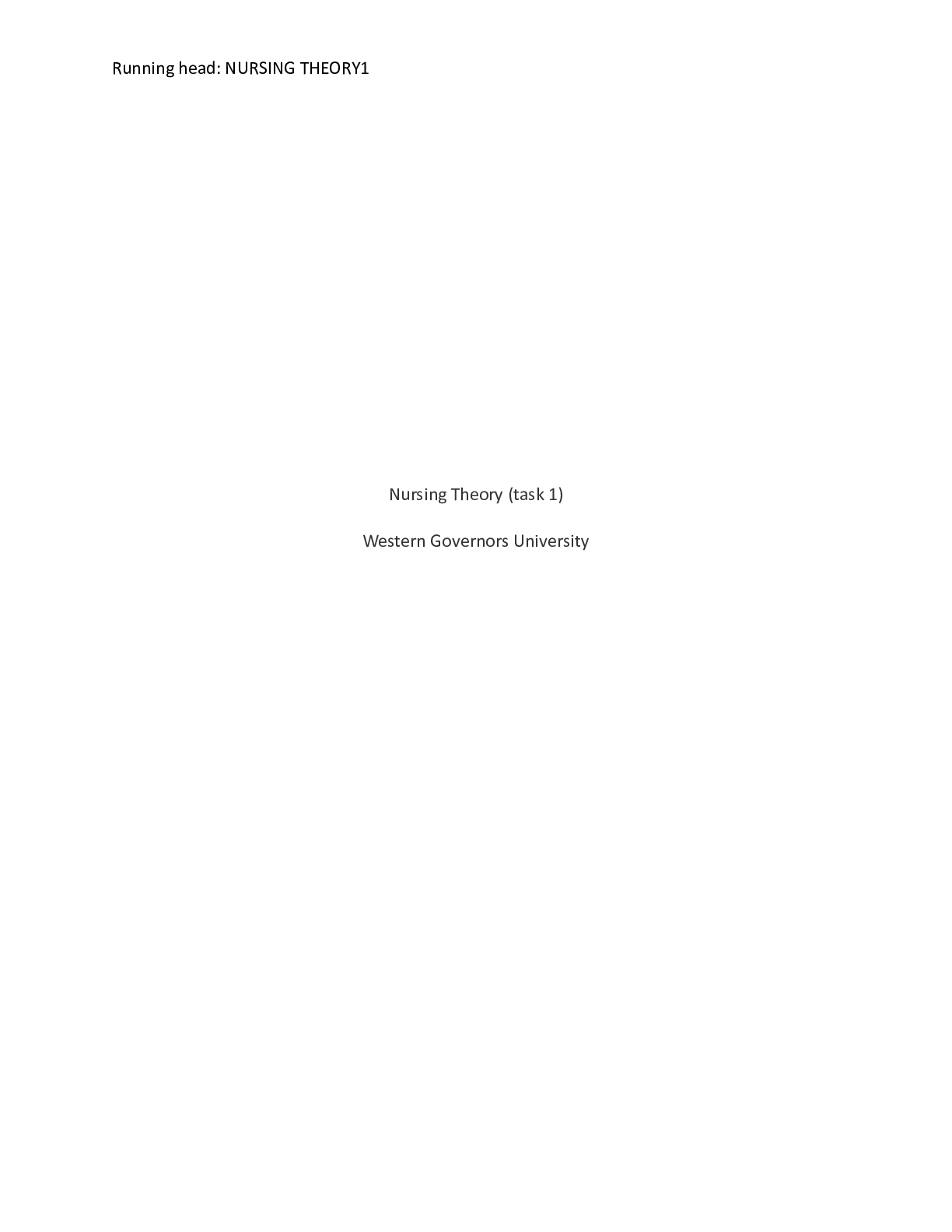 Running head: NURSING THEORY1

Nursing Theory (task 1)

Western Governors University